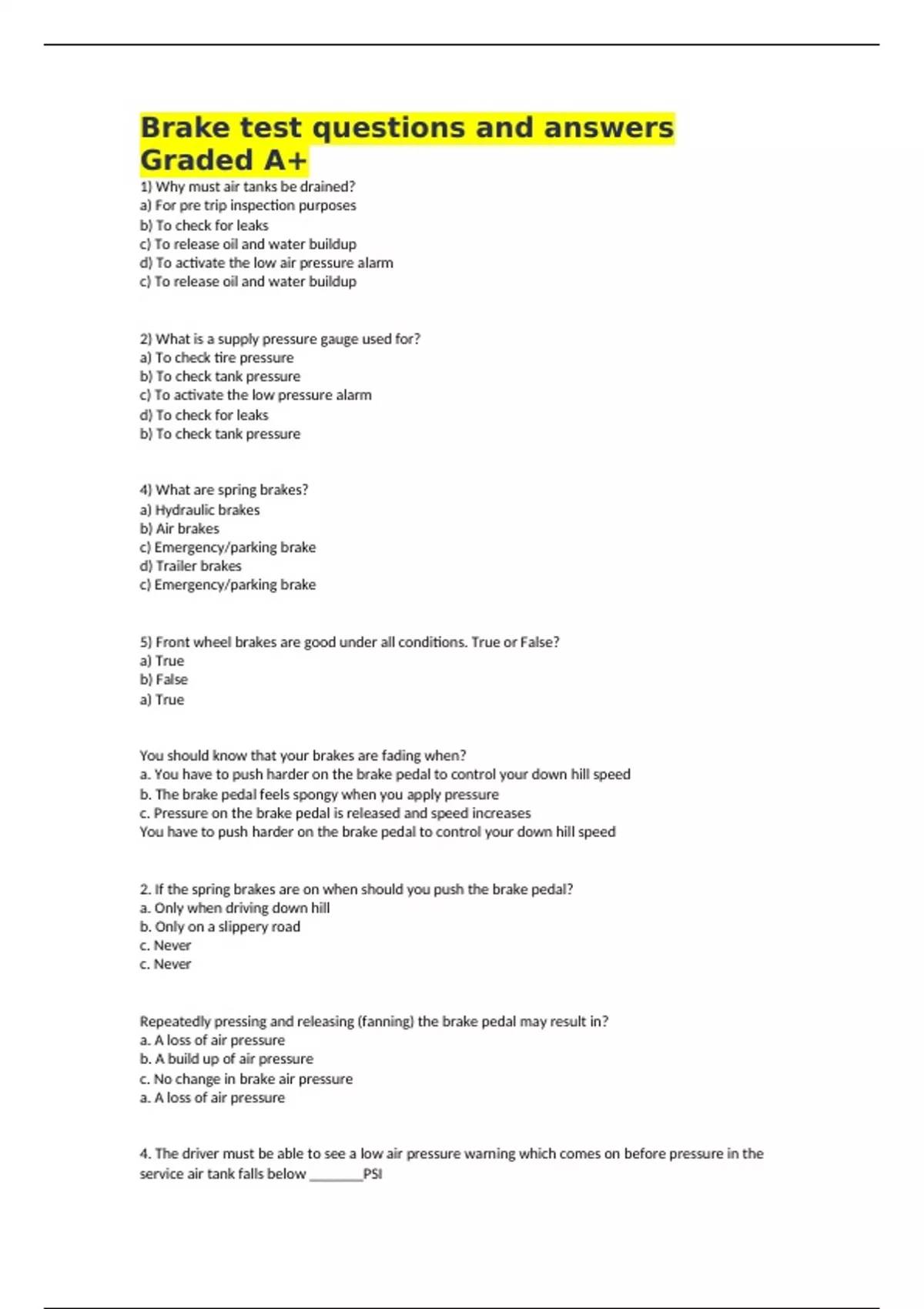 Brake test questions and answers Graded A+

1) Why must air tanks be drained?
a) For pre trip inspection purposes
b) To check for leaks
c) To release oil and water buildup
d) To activate the low air pressure alarm
c) To release oil and water buildup

2) What is a supply pressure gauge used for?
a) To check tire pressure
b) To check tank pressure
c) To activate the low pressure alarm
d) To check for leaks
b) To check tank pressure

4) What are spring brakes?
a) Hydraulic brakes
b) Air brakes
c) Emergency/parking brake
d) Trailer brakes
c) Emergency/parking brake

5) Front wheel brakes are good under all conditions. True or False?
a) True
b) False
a) True

You should know that your brakes are fading when?
a. You have to push harder on the brake pedal to control your down hill speed
b. The brake pedal feels spongy when you apply pressure
c. Pressure on the brake pedal is released and speed increases
You have to push harder on the brake pedal to control your down hill speed

2. If the spring brakes are on when should you push the brake pedal?
a. Only when driving down hill
b. Only on a slippery road
c. Never
c. Never

Repeatedly pressing and releasing (fanning) the brake pedal may result in?
a. A loss of air pressure
b. A build up of air pressure
c. No change in brake air pressure
a. A loss of air pressure

4. The driver must be able to see a low air pressure warning which comes on before pressure in the service air tank falls below ____PSI